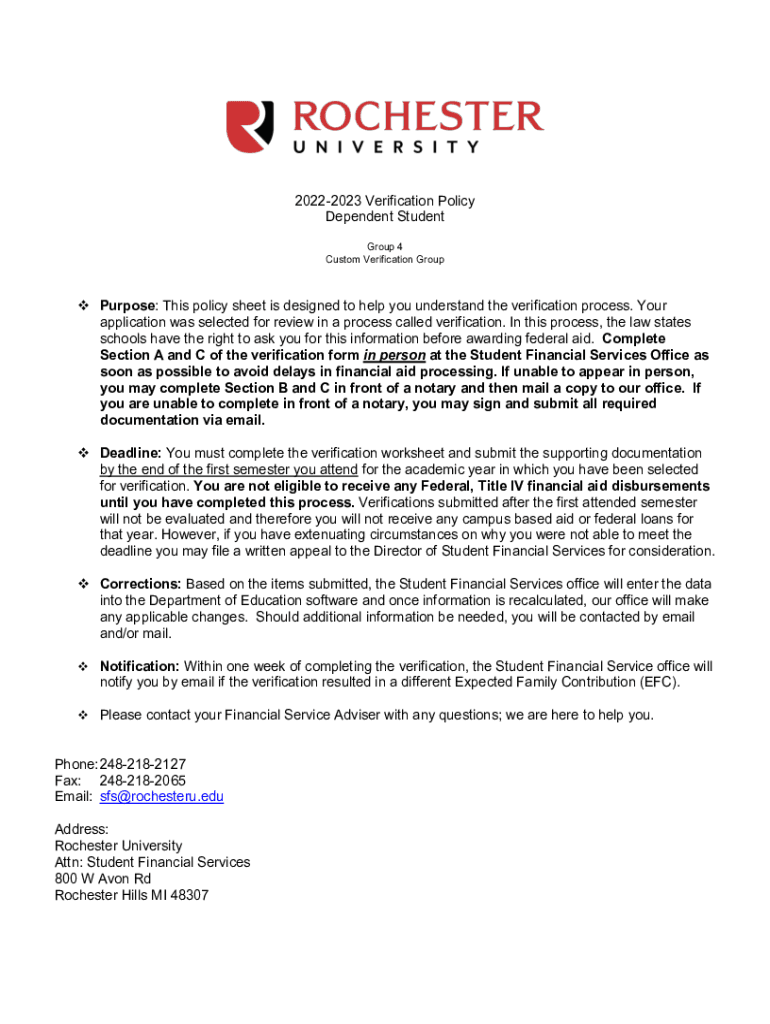 ROCHESTER
UNIVERSITY

2022-2023 Verification Policy
Dependent Student

Group 4
Custom Verification Group

❖ Purpose: This policy sheet is designed to help you understand the verification process. Your application was selected for review in a process called verification. In this process, the law states schools have the right to ask you for this information before awarding federal aid. Complete Section A and C of the verification form in person at the Student Financial Services Office as soon as possible to avoid delays in financial aid processing. If unable to appear in person, you may complete Section B and C in front of a notary and then mail a copy to our office. If you are unable to complete in front of a notary, you may sign and submit all required documentation via email.

❖ Deadline: You must complete the verification worksheet and submit the supporting documentation by the end of the first semester you attend for the academic year in which you have been selected for verification. You are not eligible to receive any Federal, Title IV financial aid disbursements until you have completed this process. Verifications submitted after the first attended semester will not be evaluated and therefore you will not receive any campus based aid or federal loans for that year. However, if you have extenuating circumstances on why you were not able to meet the deadline you may file a written appeal to the Director of Student Financial Services for consideration.

❖ Corrections: Based on the items submitted, the Student Financial Services office will enter the data into the Department of Education software and once information is recalculated, our office will make any applicable changes. Should additional information be needed, you will be contacted by email and/or mail.

❖ Notification: Within one week of completing the verification, the Student Financial Service office will notify you by email if the verification resulted in a different Expected Family Contribution (EFC).

❖ Please contact your Financial Service Adviser with any questions; we are here to help you.

Phone: 248-218-2127
Fax: 248-218-2065
Email: sfs@rochesteru.edu

Address:
Rochester University
Attn: Student Financial Services
800 W Avon Rd
Rochester Hills MI 48307